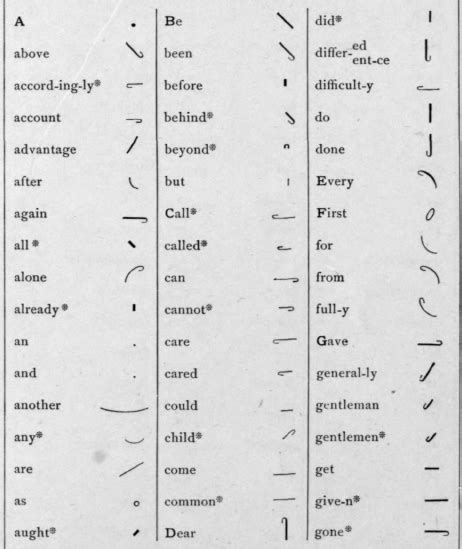 A
above
accord-ing-ly*
account
advantage
after
again
all*
alone
already*
an
and
another
any*
are
as
aught*

Be
been
before
behind*
beyond*
but
Call*
called*
can
cannot*
care
cared
could
child*
come
common*
Dear

did*
differ-ed ent-ce
difficult-y
do
done
Every
First
for
from
full-y
Gave
general-ly
gentleman
gentlemen*
get
give-n*
gone*